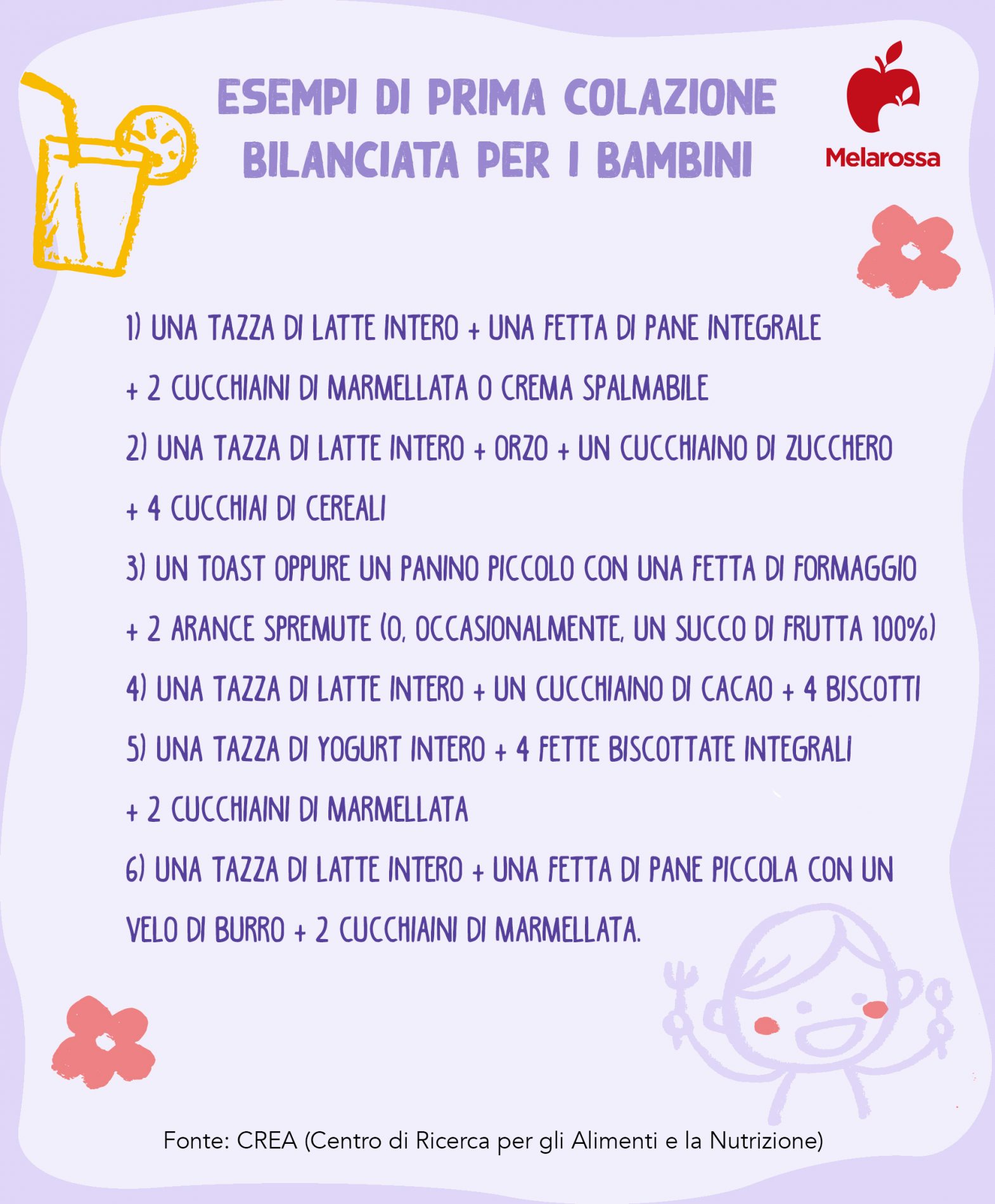 ESEMPI DI PRIMA COLAZIONE BILANCIATA PER I BAMBINI

Melarossa

1) UNA TAZZA DI LATTE INTERO + UNA FETTA DI PANE INTEGRALE + 2 CUCCHIAINI DI MARMELLATA O CREMA SPALMABILE

2) UNA TAZZA DI LATTE INTERO + ORZO + UN CUCCHIAINO DI ZUCCHERO + 4 CUCCHIAI DI CEREALI

3) UN TOAST OPPURE UN PANINO PICCOLO CON UNA FETTA DI FORMAGGIO + 2 ARANCE SPREMUTE (O, OCCASIONALMENTE, UN SUCCO DI FRUTTA 100%)

4) UNA TAZZA DI LATTE INTERO + UN CUCCHIAINO DI CACAO + 4 BISCOTTI

5) UNA TAZZA DI YOGURT INTERO + 4 FETTE BISCOTTATE INTEGRALI + 2 CUCCHIAINI DI MARMELLATA

6) UNA TAZZA DI LATTE INTERO + UNA FETTA DI PANE PICCOLA CON UN VELO DI BURRO + 2 CUCCHIAINI DI MARMELLATA.

Fonte: CREA (Centro di Ricerca per gli Alimenti e la Nutrizione)